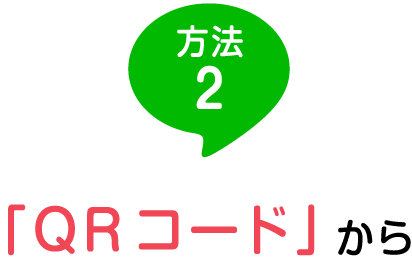 方法
2

「QRコード」から